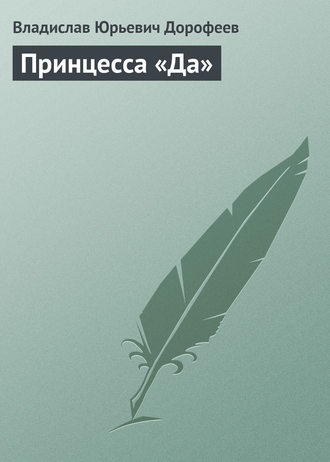 Владислав Юрьевич Дорофеев

Принцесса «Да»